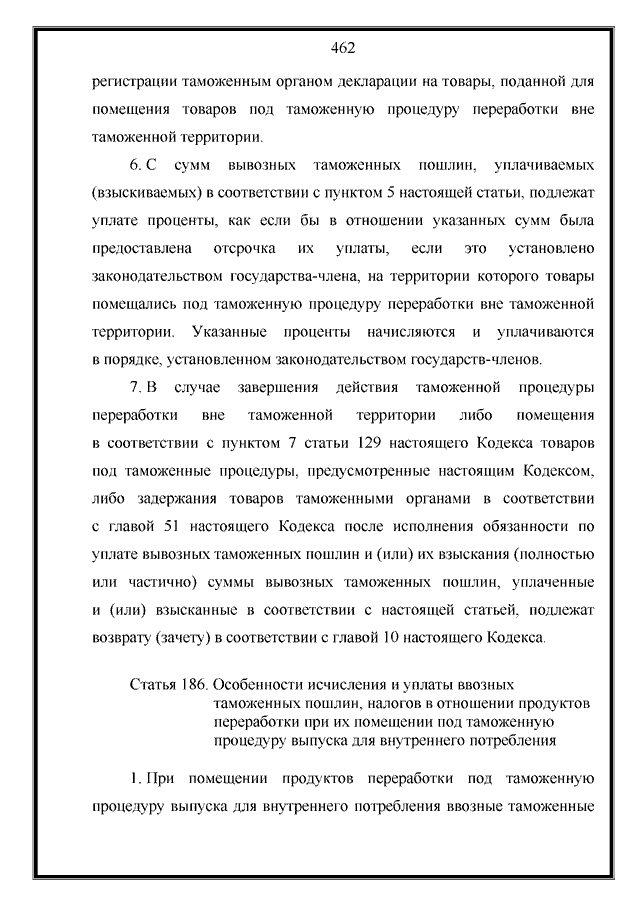 462

регистрации таможенным органом декларации на товары, поданной для помещения товаров под таможенную процедуру переработки вне таможенной территории.

6. С сумм вывозных таможенных пошлин, уплачиваемых (взыскиваемых) в соответствии с пунктом 5 настоящей статьи, подлежат уплате проценты, как если бы в отношении указанных сумм была предоставлена отсрочка их уплаты, если это установлено законодательством государства-члена, на территории которого товары помещались под таможенную процедуру переработки вне таможенной территории. Указанные проценты начисляются и уплачиваются в порядке, установленном законодательством государств-членов.

7. В случае завершения действия таможенной процедуры переработки вне таможенной территории либо помещения в соответствии с пунктом 7 статьи 129 настоящего Кодекса товаров под таможенные процедуры, предусмотренные настоящим Кодексом, либо задержания товаров таможенными органами в соответствии с главой 51 настоящего Кодекса после исполнения обязанности по уплате вывозных таможенных пошлин и (или) их взыскания (полностью или частично) суммы вывозных таможенных пошлин, уплаченные и (или) взысканные в соответствии с настоящей статьей, подлежат возврату (зачету) в соответствии с главой 10 настоящего Кодекса.

Статья 186. Особенности исчисления и уплаты ввозных таможенных пошлин, налогов в отношении продуктов переработки при их помещении под таможенную процедуру выпуска для внутреннего потребления

1. При помещении продуктов переработки под таможенную процедуру выпуска для внутреннего потребления ввозные таможенные